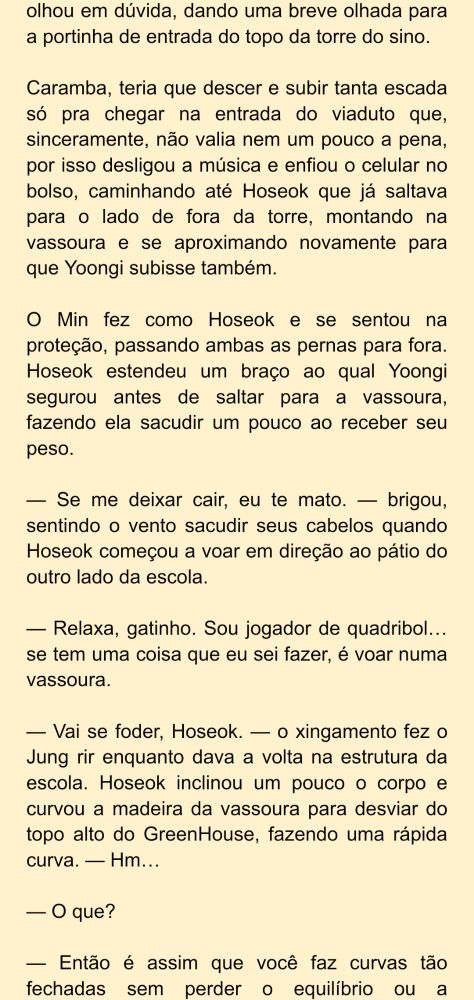 olhou em dúvida, dando uma breve olhada para a portinha de entrada do topo da torre do sino.

Caramba, teria que descer e subir tanta escada só pra chegar na entrada do viaduto que, sinceramente, não valia nem um pouco a pena, por isso desligou a música e enfiou o celular no bolso, caminhando até Hoseok que já saltava para o lado de fora da torre, montando na vassoura e se aproximando novamente para que Yoongi subisse também.

O Min fez como Hoseok e se sentou na proteção, passando ambas as pernas para fora. Hoseok estendeu um braço ao qual Yoongi segurou antes de saltar para a vassoura, fazendo ela sacudir um pouco ao receber seu peso.

— Se me deixar cair, eu te mato. — brigou, sentindo o vento sacudir seus cabelos quando Hoseok começou a voar em direção ao pátio do outro lado da escola.

— Relaxa, gatinho. Sou jogador de quadribol… se tem uma coisa que eu sei fazer, é voar numa vassoura.

— Vai se foder, Hoseok. — o xingamento fez o Jung rir enquanto dava a volta na estrutura da escola. Hoseok inclinou um pouco o corpo e curvou a madeira da vassoura para desviar do topo alto do GreenHouse, fazendo uma rápida curva. — Hm…

— O que?

— Então é assim que você faz curvas tão fechadas sem perder o equilíbrio ou a